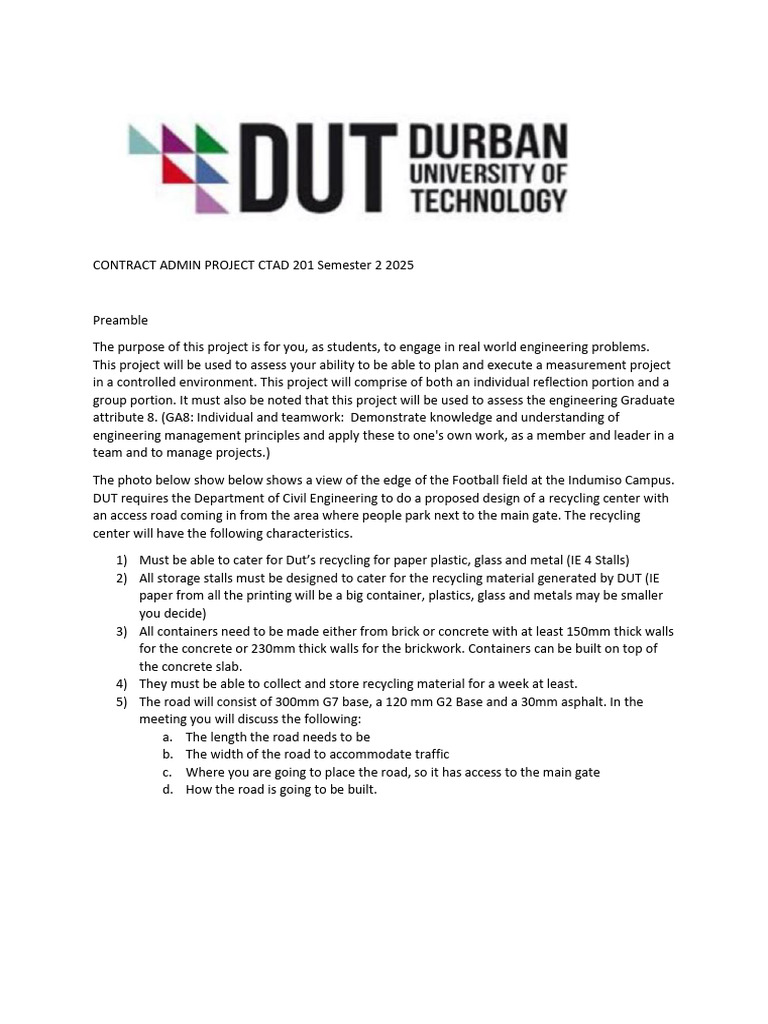 DUT DURBAN UNIVERSITY OF TECHNOLOGY

CONTRACT ADMIN PROJECT CTAD 201 Semester 2 2025

Preamble

The purpose of this project is for you, as students, to engage in real world engineering problems. This project will be used to assess your ability to be able to plan and execute a measurement project in a controlled environment. This project will comprise of both an individual reflection portion and a group portion. It must also be noted that this project will be used to assess the engineering Graduate attribute 8. (GA8: Individual and teamwork: Demonstrate knowledge and understanding of engineering management principles and apply these to one's own work, as a member and leader in a team and to manage projects.)

The photo below show below shows a view of the edge of the Football field at the Indumiso Campus. DUT requires the Department of Civil Engineering to do a proposed design of a recycling center with an access road coming in from the area where people park next to the main gate. The recycling center will have the following characteristics.

1) Must be able to cater for Dut's recycling for paper plastic, glass and metal (IE 4 Stalls)
2) All storage stalls must be designed to cater for the recycling material generated by DUT (IE paper from all the printing will be a big container, plastics, glass and metals may be smaller you decide)
3) All containers need to be made either from brick or concrete with at least 150mm thick walls for the concrete or 230mm thick walls for the brickwork. Containers can be built on top of the concrete slab.
4) They must be able to collect and store recycling material for a week at least.
5) The road will consist of 300mm G7 base, a 120 mm G2 Base and a 30mm asphalt. In the meeting you will discuss the following:
a. The length the road needs to be
b. The width of the road to accommodate traffic
c. Where you are going to place the road, so it has access to the main gate
d. How the road is going to be built.